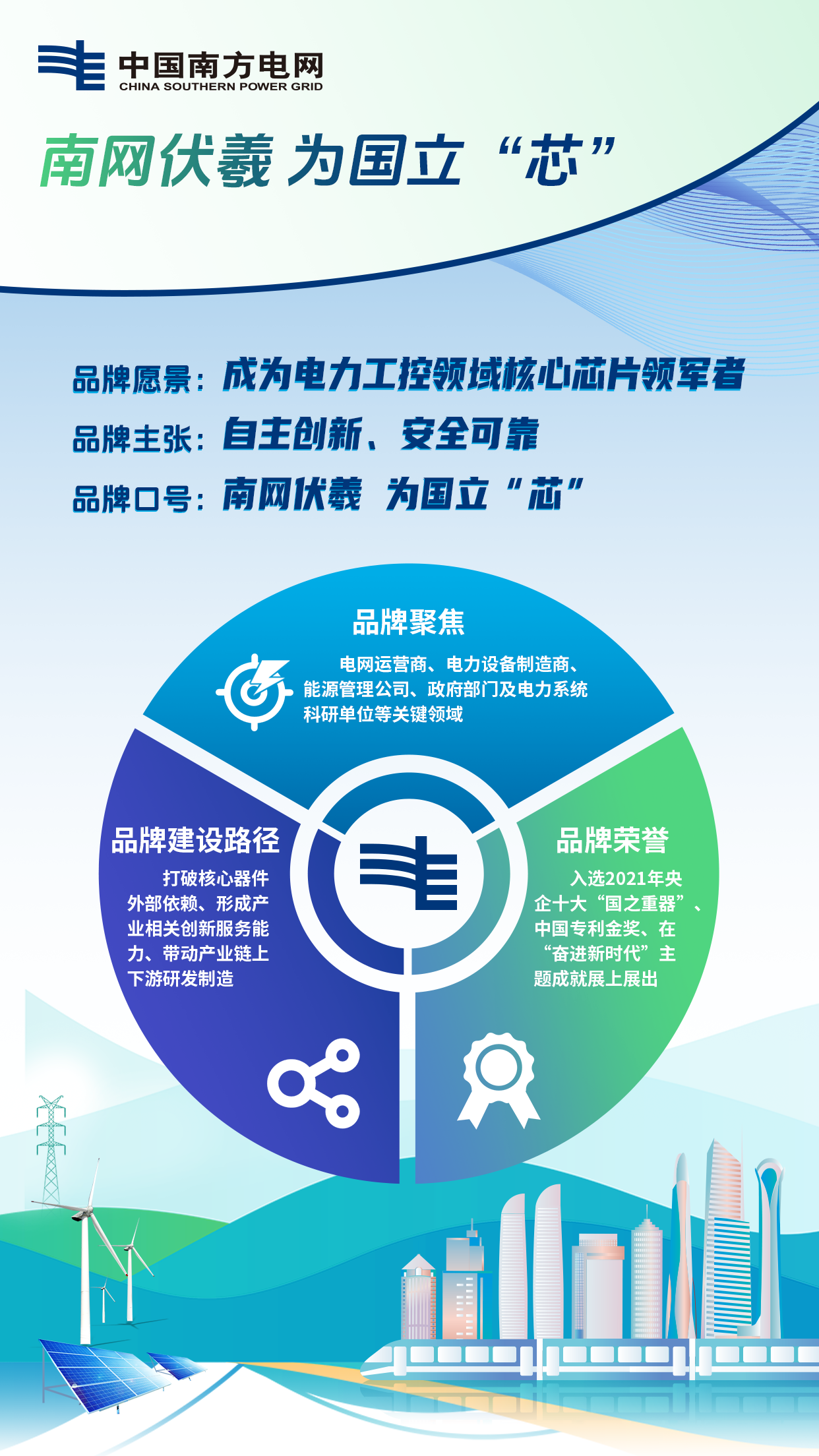 中国南方电网
CHINA SOUTHERN POWER GRID

南网伏羲 为国立“芯”

品牌愿景：成为电力工控领域核心芯片领军者

品牌主张：自主创新、安全可靠

品牌口号：南网伏羲 为国立“芯”

品牌聚焦

电网运营商、电力设备制造商、能源管理公司、政府部门及电力系统科研单位等关键领域

品牌建设路径

打破核心器件外部依赖、形成产业相关创新服务能力、带动产业链上下游研发制造

品牌荣誉

入选2021年央企十大“国之重器”、中国专利金奖、在“奋进新时代”主题成就展上展出